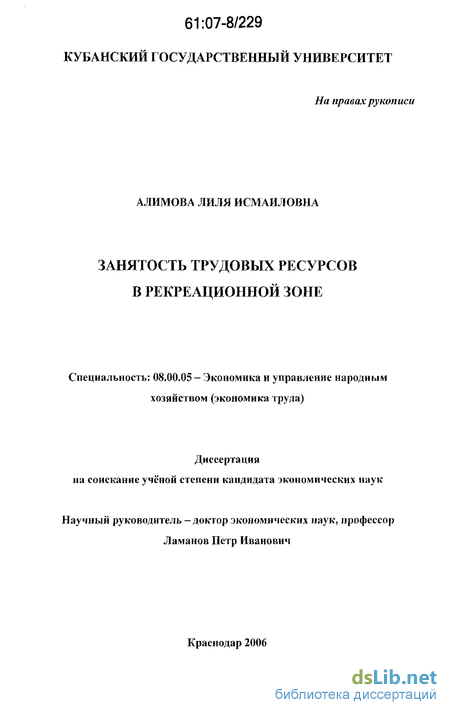 61:07-8/229

КУБАНСКИЙ ГОСУДАРСТВЕННЫЙ УНИВЕРСИТЕТ

На правах рукописи

АЛИМОВА ЛИЛЯ ИСМАИЛОВНА

ЗАНЯТОСТЬ ТРУДОВЫХ РЕСУРСОВ
В РЕКРЕАЦИОННОЙ ЗОНЕ

Специальность: 08.00.05 – Экономика и управление народным хозяйством (экономика труда)

Диссертация
на соискание учёной степени кандидата экономических наук

Научный руководитель – доктор экономических наук, профессор
Ламанов Петр Иванович

Краснодар 2006

dsLib.net
библиотека диссертаций